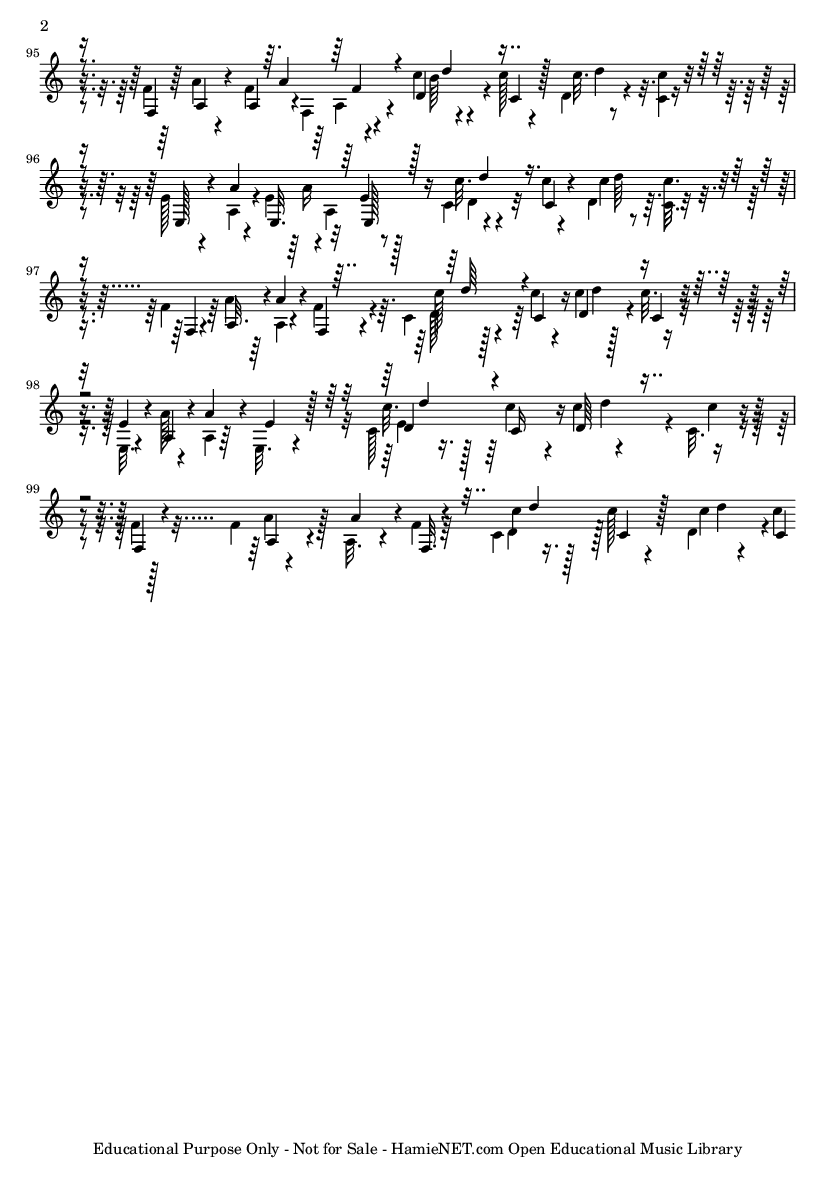 2

95

96

97

98

99

Educational Purpose Only - Not for Sale - HamieNET.com Open Educational Music Library